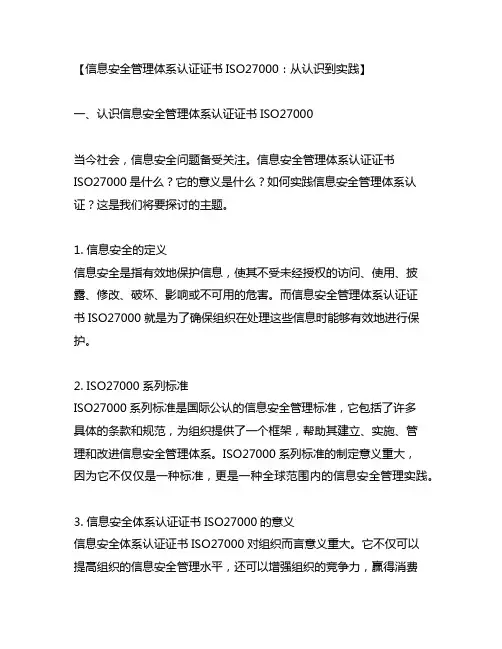 【信息安全管理体系认证证书 ISO27000：从认识到实践】

一、认识信息安全管理体系认证证书 ISO27000

当今社会，信息安全问题备受关注。信息安全管理体系认证证书 ISO27000 是什么？它的意义是什么？如何实践信息安全管理体系认证？这是我们将要探讨的主题。

1. 信息安全的定义
信息安全是指有效地保护信息，使其不受未经授权的访问、使用、披露、修改、破坏、影响或不可用的危害。而信息安全管理体系认证证书 ISO27000 就是为了确保组织在处理这些信息时能够有效地进行保护。

2. ISO27000 系列标准
ISO27000 系列标准是国际公认的信息安全管理标准，它包括了许多具体的条款和规范，为组织提供了一个框架，帮助其建立、实施、管理和改进信息安全管理体系。ISO27000 系列标准的制定意义重大，因为它不仅仅是一种标准，更是一种全球范围内的信息安全管理实践。

3. 信息安全体系认证证书 ISO27000 的意义
信息安全体系认证证书 ISO27000 对组织而言意义重大。它不仅可以提高组织的信息安全管理水平，还可以增强组织的竞争力，赢得消费